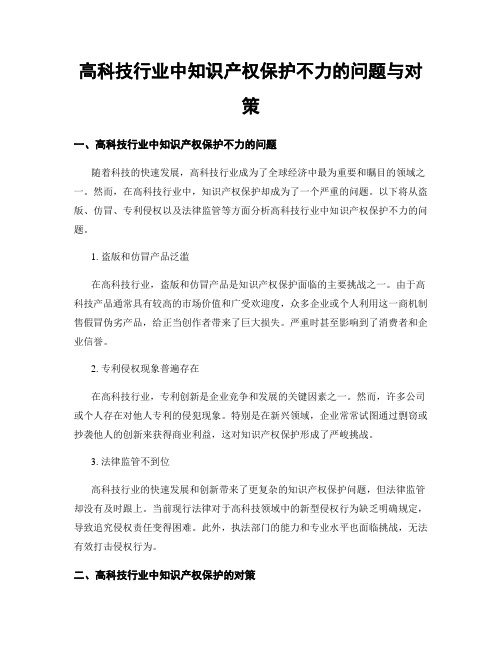 高科技行业中知识产权保护不力的问题与对策

一、高科技行业中知识产权保护不力的问题

随着科技的快速发展，高科技行业成为了全球经济中最为重要和瞩目的领域之一。然而，在高科技行业中，知识产权保护却成为了一个严重的问题。以下将从盗版、仿冒、专利侵权以及法律监管等方面分析高科技行业中知识产权保护不力的问题。

1. 盗版和仿冒产品泛滥

在高科技行业，盗版和仿冒产品是知识产权保护面临的主要挑战之一。由于高科技产品通常具有较高的市场价值和广受欢迎度，众多企业或个人利用这一商机制售假冒伪劣产品，给正当创作者带来了巨大损失。严重时甚至影响到了消费者和企业信誉。

2. 专利侵权现象普遍存在

在高科技行业，专利创新是企业竞争和发展的关键因素之一。然而，许多公司或个人存在对他人专利的侵犯现象。特别是在新兴领域，企业常常试图通过剽窃或抄袭他人的创新来获得商业利益，这对知识产权保护形成了严峻挑战。

3. 法律监管不到位

高科技行业的快速发展和创新带来了更复杂的知识产权保护问题，但法律监管却没有及时跟上。当前现行法律对于高科技领域中的新型侵权行为缺乏明确规定，导致追究侵权责任变得困难。此外，执法部门的能力和专业水平也面临挑战，无法有效打击侵权行为。

二、高科技行业中知识产权保护的对策